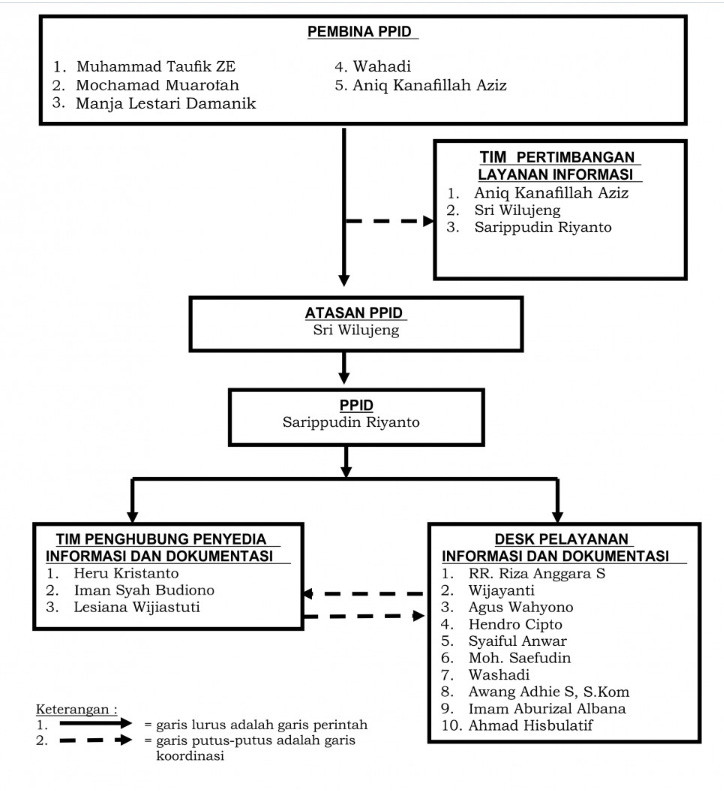 PEMBINA PPID

1. Muhammad Taufik ZE
2. Mochamad Muarofah
3. Manja Lestari Damanik
4. Wahadi
5. Aniq Kanafillah Aziz

TIM PERTIMBANGAN LAYANAN INFORMASI

1. Aniq Kanafillah Aziz
2. Sri Wilujeng
3. Sarippudin Riyanto

ATASAN PPID
Sri Wilujeng

PPID
Sarippudin Riyanto

TIM PENGHUBUNG PENYEDIA INFORMASI DAN DOKUMENTASI

1. Heru Kristanto
2. Iman Syah Budiono
3. Lesiana Wijiastuti

DESK PELAYANAN INFORMASI DAN DOKUMENTASI

1. RR. Riza Anggara S
2. Wijayanti
3. Agus Wahyono
4. Hendro Cipto
5. Syaiful Anwar
6. Moh. Saefudin
7. Washadi
8. Awang Adhie S, S.Kom
9. Imam Aburizal Albana
10. Ahmad Hisbulatif

Keterangan :
1. = garis lurus adalah garis perintah
2. = garis putus-putus adalah garis koordinasi